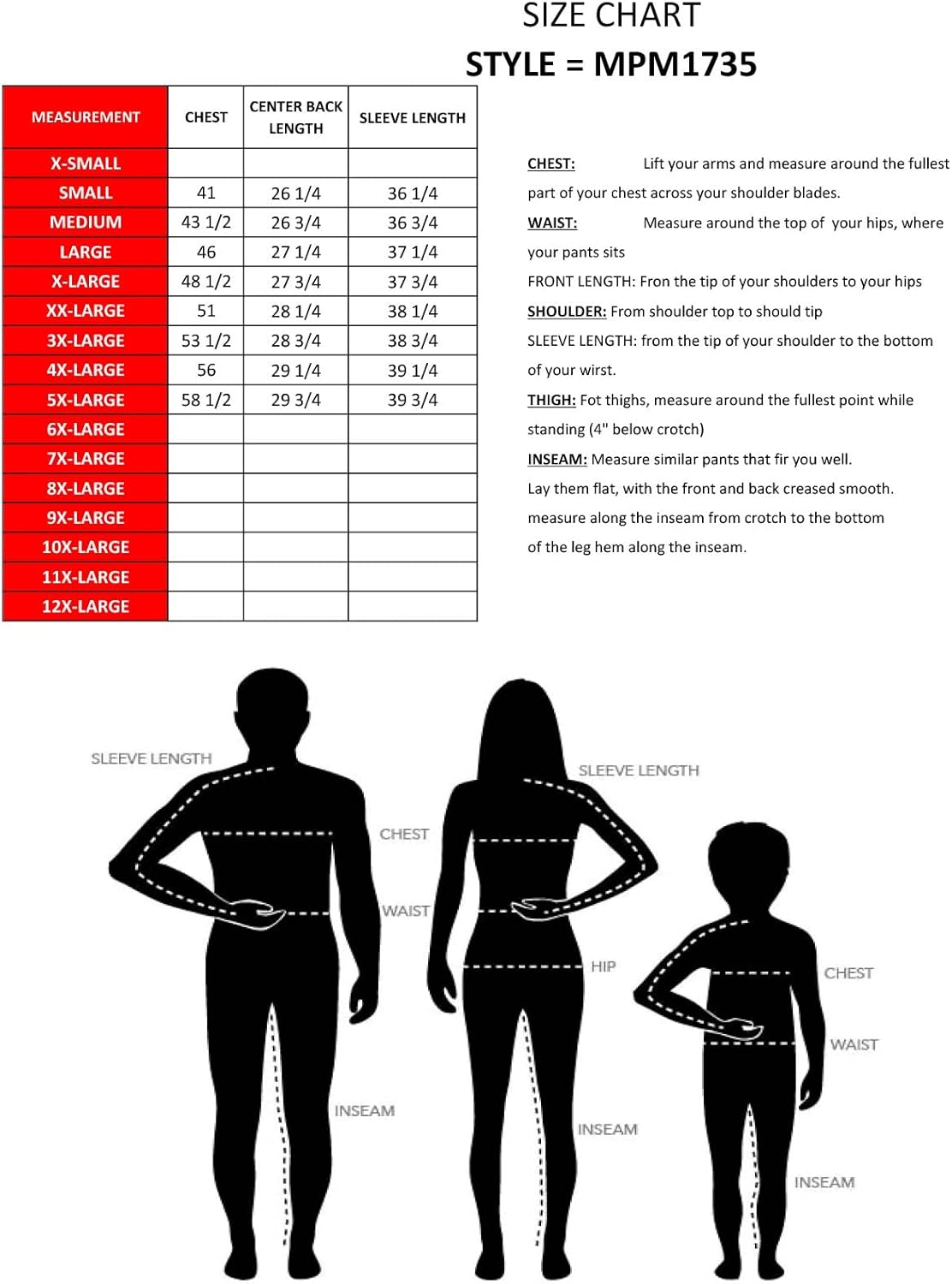 SIZE CHART
STYLE = MPM1735

| MEASUREMENT | CHEST | CENTER BACK LENGTH | SLEEVE LENGTH |
|---|---|---|---|
| X-SMALL | | | |
| SMALL | 41 | 26 1/4 | 36 1/4 |
| MEDIUM | 43 1/2 | 26 3/4 | 36 3/4 |
| LARGE | 46 | 27 1/4 | 37 1/4 |
| X-LARGE | 48 1/2 | 27 3/4 | 37 3/4 |
| XX-LARGE | 51 | 28 1/4 | 38 1/4 |
| 3X-LARGE | 53 1/2 | 28 3/4 | 38 3/4 |
| 4X-LARGE | 56 | 29 1/4 | 39 1/4 |
| 5X-LARGE | 58 1/2 | 29 3/4 | 39 3/4 |
| 6X-LARGE | | | |
| 7X-LARGE | | | |
| 8X-LARGE | | | |
| 9X-LARGE | | | |
| 10X-LARGE | | | |
| 11X-LARGE | | | |
| 12X-LARGE | | | |

CHEST: Lift your arms and measure around the fullest part of your chest across your shoulder blades.
WAIST: Measure around the top of your hips, where your pants sits
FRONT LENGTH: Fron the tip of your shoulders to your hips
SHOULDER: From shoulder top to should tip
SLEEVE LENGTH: from the tip of your shoulder to the bottom of your wirst.
THIGH: Fot thighs, measure around the fullest point while standing (4" below crotch)
INSEAM: Measure similar pants that fir you well.
Lay them flat, with the front and back creased smooth.
measure along the inseam from crotch to the bottom of the leg hem along the inseam.

SLEEVE LENGTH
CHEST
WAIST
INSEAM
SLEEVE LENGTH
HIP
INSEAM
CHEST
WAIST
INSEAM